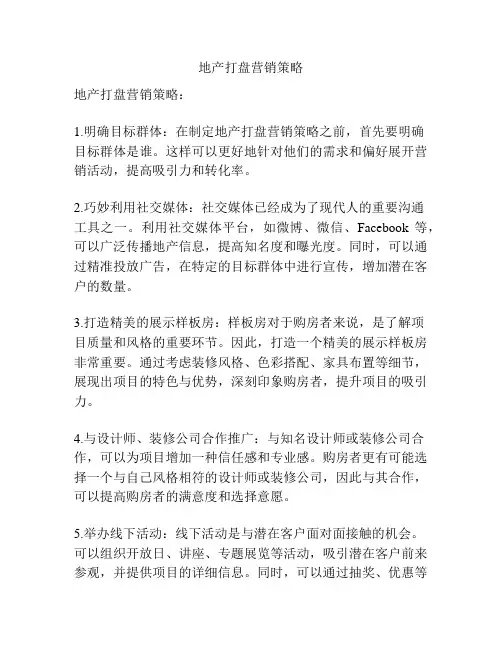 地产打盘营销策略

地产打盘营销策略：

1.明确目标群体：在制定地产打盘营销策略之前，首先要明确目标群体是谁。这样可以更好地针对他们的需求和偏好展开营销活动，提高吸引力和转化率。

2.巧妙利用社交媒体：社交媒体已经成为了现代人的重要沟通工具之一。利用社交媒体平台，如微博、微信、Facebook 等，可以广泛传播地产信息，提高知名度和曝光度。同时，可以通过精准投放广告，在特定的目标群体中进行宣传，增加潜在客户的数量。

3.打造精美的展示样板房：样板房对于购房者来说，是了解项目质量和风格的重要环节。因此，打造一个精美的展示样板房非常重要。通过考虑装修风格、色彩搭配、家具布置等细节，展现出项目的特色与优势，深刻印象购房者，提升项目的吸引力。

4.与设计师、装修公司合作推广：与知名设计师或装修公司合作，可以为项目增加一种信任感和专业感。购房者更有可能选择一个与自己风格相符的设计师或装修公司，因此与其合作，可以提高购房者的满意度和选择意愿。

5.举办线下活动：线下活动是与潜在客户面对面接触的机会。可以组织开放日、讲座、专题展览等活动，吸引潜在客户前来参观，并提供项目的详细信息。同时，可以通过抽奖、优惠等